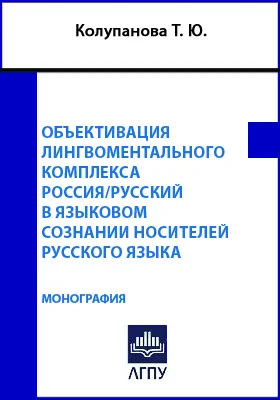 Колупанова Т. Ю.

ОБЪЕКТИВАЦИЯ ЛИНГВОМЕНТАЛЬНОГО КОМПЛЕКСА РОССИЯ/РУССКИЙ В ЯЗЫКОВОМ СОЗНАНИИ НОСИТЕЛЕЙ РУССКОГО ЯЗЫКА

МОНОГРАФИЯ

АГПУ